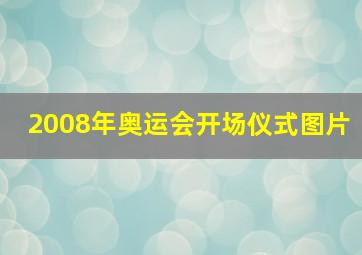 2008年奥运会开场仪式图片